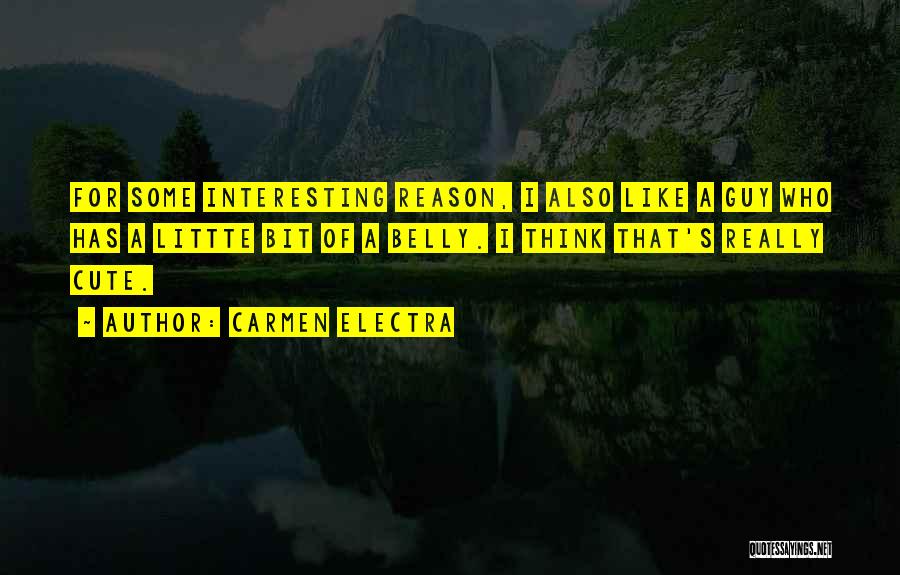 FOR SOME INTERESTING REASON, I ALSO LIKE A GUY WHO HAS A LITTTE BIT OF A BELLY. I THINK THAT'S REALLY CUTE.

~ AUTHOR: CARMEN ELECTRA

QUOTESSAYINGS.NET